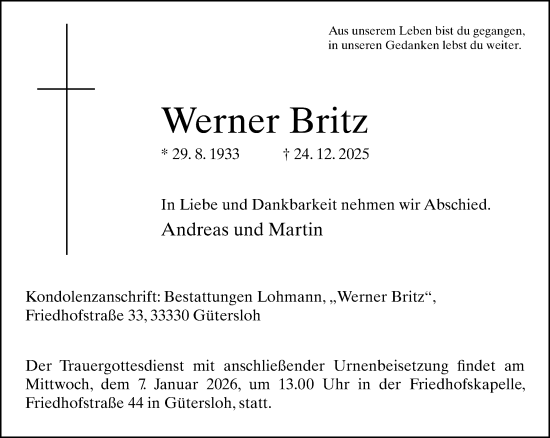 Aus unserem Leben bist du gegangen,
in unseren Gedanken lebst du weiter.

Werner Britz

* 29. 8. 1933 † 24. 12. 2025

In Liebe und Dankbarkeit nehmen wir Abschied.

Andreas und Martin

Kondolenzanschrift: Bestattungen Lohmann, „Werner Britz“, Friedhofstraße 33, 33330 Gütersloh

Der Trauergottesdienst mit anschließender Urnenbeisetzung findet am Mittwoch, dem 7. Januar 2026, um 13.00 Uhr in der Friedhofskapelle, Friedhofstraße 44 in Gütersloh, statt.